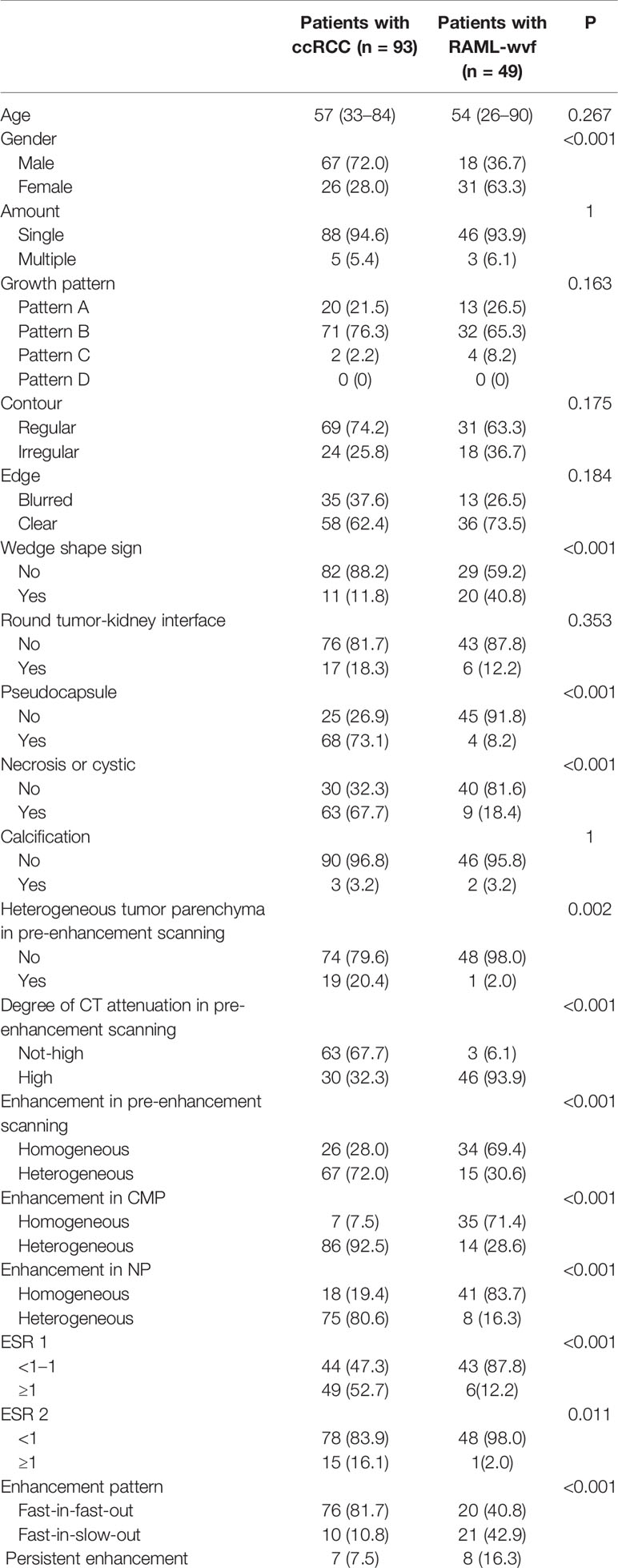 |  | Patients with ccRCC (n = 93) | Patients with RAML-wvf (n = 49) | P |
|---|---|---|---|
| Age | 57 (33–84) | 54 (26–90) | 0.267 |
| Gender |  |  | <0.001 |
| Male | 67 (72.0) | 18 (36.7) |  |
| Female | 26 (28.0) | 31 (63.3) |  |
| Amount |  |  | 1 |
| Single | 88 (94.6) | 46 (93.9) |  |
| Multiple | 5 (5.4) | 3 (6.1) |  |
| Growth pattern |  |  | 0.163 |
| Pattern A | 20 (21.5) | 13 (26.5) |  |
| Pattern B | 71 (76.3) | 32 (65.3) |  |
| Pattern C | 2 (2.2) | 4 (8.2) |  |
| Pattern D | 0 (0) | 0 (0) |  |
| Contour |  |  | 0.175 |
| Regular | 69 (74.2) | 31 (63.3) |  |
| Irregular | 24 (25.8) | 18 (36.7) |  |
| Edge |  |  | 0.184 |
| Blurred | 35 (37.6) | 13 (26.5) |  |
| Clear | 58 (62.4) | 36 (73.5) |  |
| Wedge shape sign |  |  | <0.001 |
| No | 82 (88.2) | 29 (59.2) |  |
| Yes | 11 (11.8) | 20 (40.8) |  |
| Round tumor-kidney interface |  |  | 0.353 |
| No | 76 (81.7) | 43 (87.8) |  |
| Yes | 17 (18.3) | 6 (12.2) |  |
| Pseudocapsule |  |  | <0.001 |
| No | 25 (26.9) | 45 (91.8) |  |
| Yes | 68 (73.1) | 4 (8.2) |  |
| Necrosis or cystic |  |  | <0.001 |
| No | 30 (32.3) | 40 (81.6) |  |
| Yes | 63 (67.7) | 9 (18.4) |  |
| Calcification |  |  | 1 |
| No | 90 (96.8) | 46 (95.8) |  |
| Yes | 3 (3.2) | 2 (3.2) |  |
| Heterogeneous tumor parenchyma in pre-enhancement scanning |  |  | 0.002 |
| No | 74 (79.6) | 48 (98.0) |  |
| Yes | 19 (20.4) | 1 (2.0) |  |
| Degree of CT attenuation in pre-enhancement scanning |  |  | <0.001 |
| Not-high | 63 (67.7) | 3 (6.1) |  |
| High | 30 (32.3) | 46 (93.9) |  |
| Enhancement in pre-enhancement scanning |  |  | <0.001 |
| Homogeneous | 26 (28.0) | 34 (69.4) |  |
| Heterogeneous | 67 (72.0) | 15 (30.6) |  |
| Enhancement in CMP |  |  | <0.001 |
| Homogeneous | 7 (7.5) | 35 (71.4) |  |
| Heterogeneous | 86 (92.5) | 14 (28.6) |  |
| Enhancement in NP |  |  | <0.001 |
| Homogeneous | 18 (19.4) | 41 (83.7) |  |
| Heterogeneous | 75 (80.6) | 8 (16.3) |  |
| ESR 1 |  |  | <0.001 |
| <1–1 | 44 (47.3) | 43 (87.8) |  |
| ≥1 | 49 (52.7) | 6(12.2) |  |
| ESR 2 |  |  | 0.011 |
| <1 | 78 (83.9) | 48 (98.0) |  |
| ≥1 | 15 (16.1) | 1(2.0) |  |
| Enhancement pattern |  |  | <0.001 |
| Fast-in-fast-out | 76 (81.7) | 20 (40.8) |  |
| Fast-in-slow-out | 10 (10.8) | 21 (42.9) |  |
| Persistent enhancement | 7 (7.5) | 8 (16.3) |  |